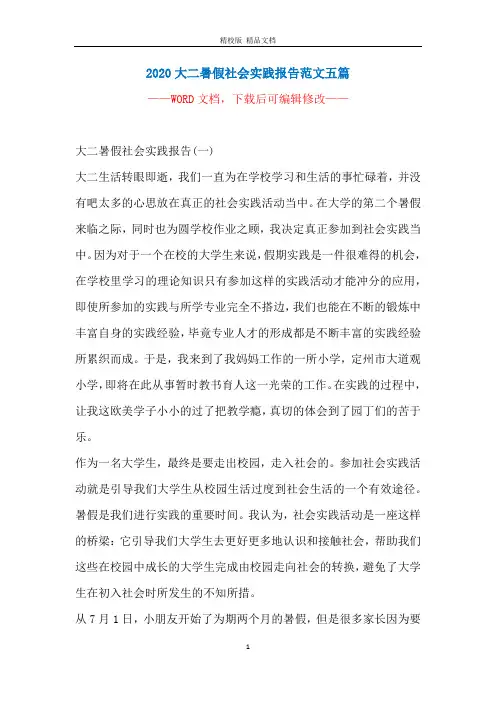 精校版 精品文档

2020 大二暑假社会实践报告范文五篇

——WORD 文档，下载后可编辑修改——

大二暑假社会实践报告(一)

大二生活转眼即逝，我们一直为在学校学习和生活的事忙碌着，并没有吧太多的心思放在真正的社会实践活动当中。在大学的第二个暑假来临之际，同时也为圆学校作业之顾，我决定真正参加到社会实践当中。因为对于一个在校的大学生来说，假期实践是一件很难得的机会，在学校里学习的理论知识只有参加这样的实践活动才能冲分的应用，即使所参加的实践与所学专业完全不搭边，我们也能在不断的锻炼中丰富自身的实践经验，毕竟专业人才的形成都是不断丰富的实践经验所累织而成。于是，我来到了我妈妈工作的一所小学，定州市大道观小学，即将在此从事暂时教书育人这一光荣的工作。在实践的过程中，让我这欧美学子小小的过了把教学瘾，真切的体会到了园丁们的苦于乐。

作为一名大学生，最终是要走出校园，走入社会的。参加社会实践活动就是引导我们大学生从校园生活过度到社会生活的一个有效途径。暑假是我们进行实践的重要时间。我认为，社会实践活动是一座这样的桥梁：它引导我们大学生去更好更多地认识和接触社会，帮助我们这些在校园中成长的大学生完成由校园走向社会的转换，避免了大学生在初入社会时所发生的不知所措。

从 7 月 1 日，小朋友开始了为期两个月的暑假，但是很多家长因为要

1